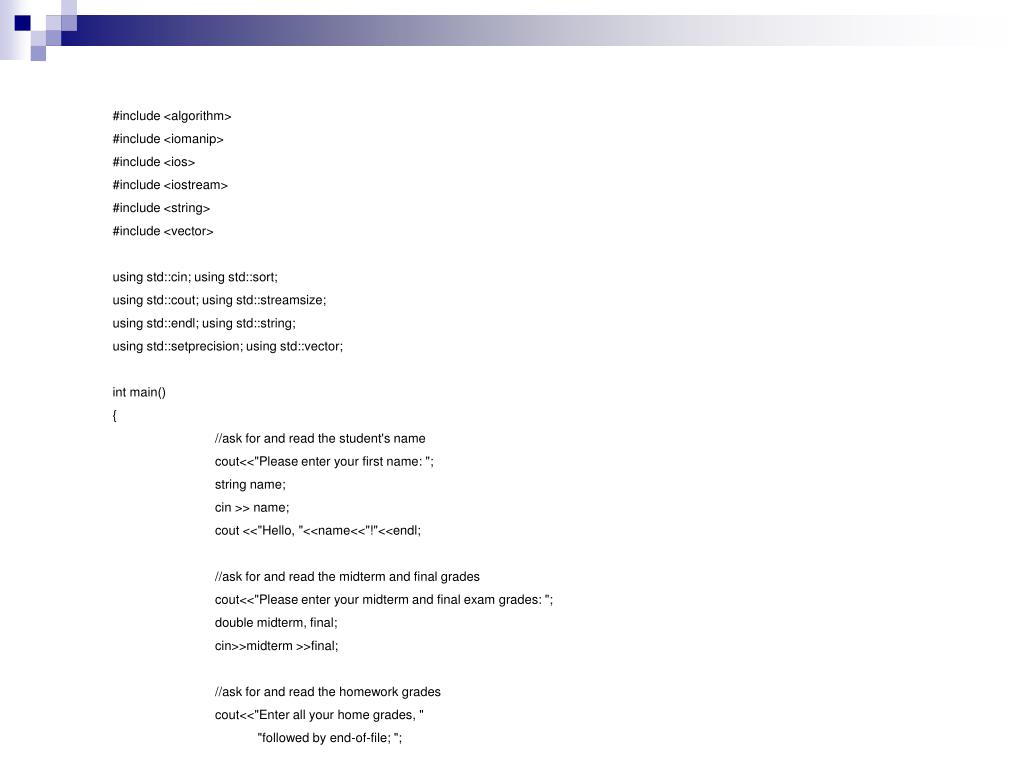 #include <algorithm>
#include <iomanip>
#include <ios>
#include <iostream>
#include <string>
#include <vector>

using std::cin; using std::sort;
using std::cout; using std::streamsize;
using std::endl; using std::string;
using std::setprecision; using std::vector;

int main()
{
//ask for and read the student's name
cout<<"Please enter your first name: ";
string name;
cin >> name;
cout <<"Hello, "<<name<<"!"<<endl;

//ask for and read the midterm and final grades
cout<<"Please enter your midterm and final exam grades: ";
double midterm, final;
cin>>midterm >>final;

//ask for and read the homework grades
cout<<"Enter all your home grades, "
"followed by end-of-file; ";